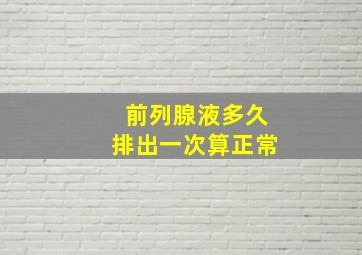 前列腺液多久
排出一次算正常